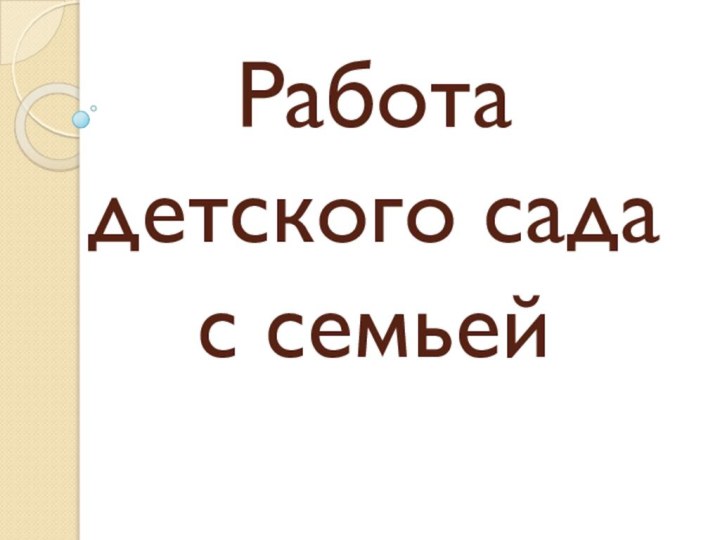 Работа детского сада с семьей